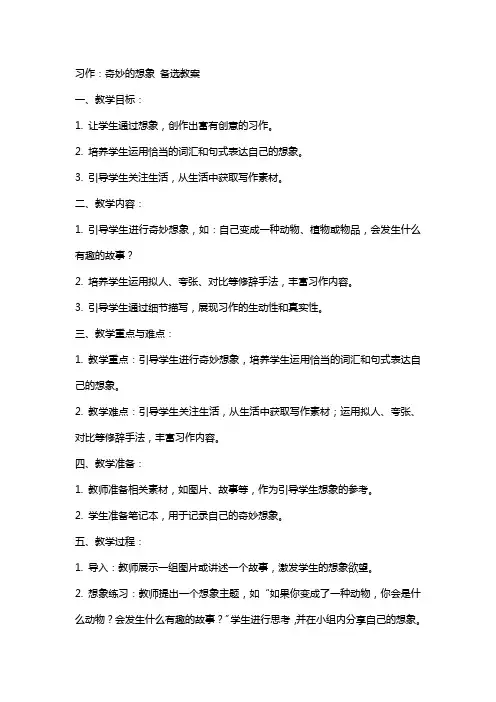 习作：奇妙的想象 备选教案

一、教学目标：

1. 让学生通过想象，创作出富有创意的习作。

2. 培养学生运用恰当的词汇和句式表达自己的想象。

3. 引导学生关注生活，从生活中获取写作素材。

二、教学内容：

1. 引导学生进行奇妙想象，如：自己变成一种动物、植物或物品，会发生什么有趣的故事？

2. 培养学生运用拟人、夸张、对比等修辞手法，丰富习作内容。

3. 引导学生通过细节描写，展现习作的生动性和真实性。

三、教学重点与难点：

1. 教学重点：引导学生进行奇妙想象，培养学生运用恰当的词汇和句式表达自己的想象。

2. 教学难点：引导学生关注生活，从生活中获取写作素材；运用拟人、夸张、对比等修辞手法，丰富习作内容。

四、教学准备：

1. 教师准备相关素材，如图片、故事等，作为引导学生想象的参考。

2. 学生准备笔记本，用于记录自己的奇妙想象。

五、教学过程：

1. 导入：教师展示一组图片或讲述一个故事，激发学生的想象欲望。

2. 想象练习：教师提出一个想象主题，如“如果你变成了一种动物，你会是什么动物？会发生什么有趣的故事？”学生进行思考，并在小组内分享自己的想象。